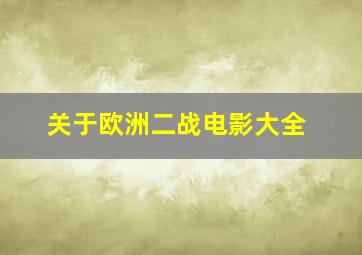 关于欧洲二战电影大全